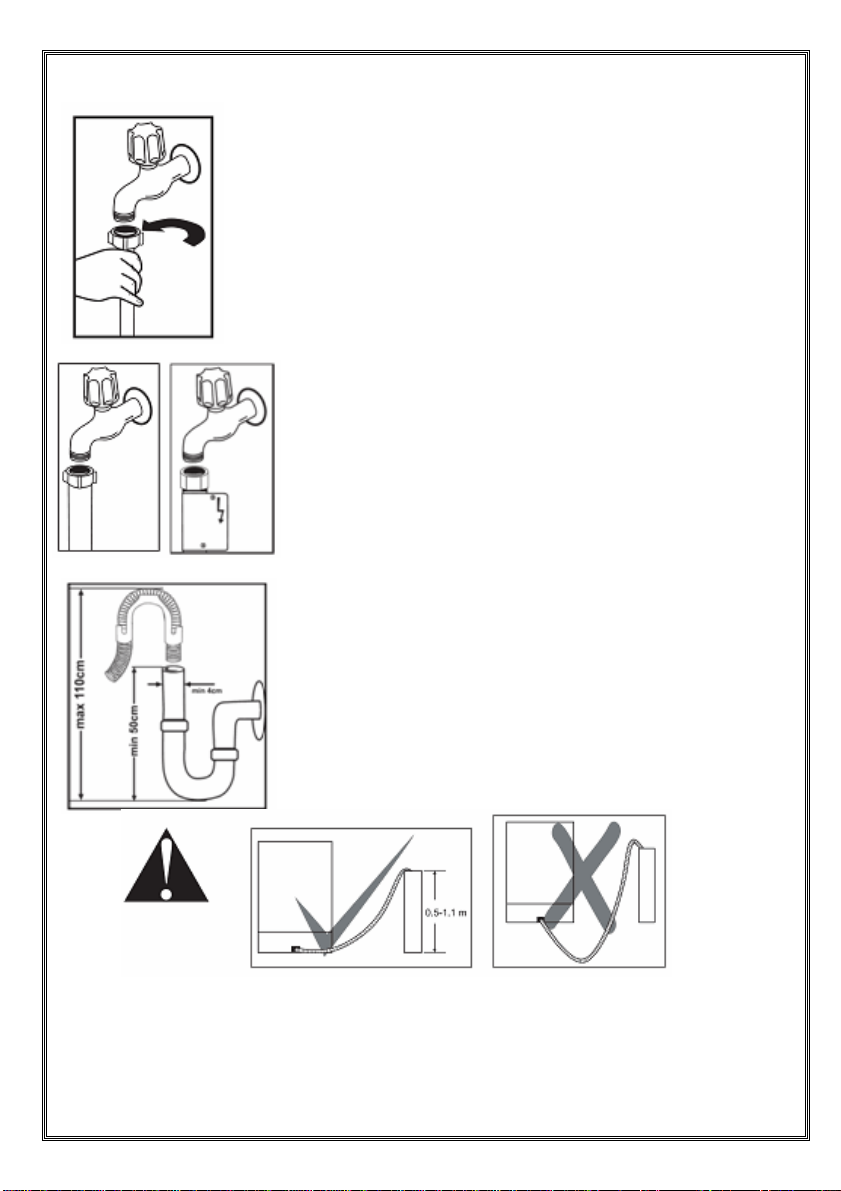 max 110cm
min 50cm
min 4cm

0,5-1,1 m